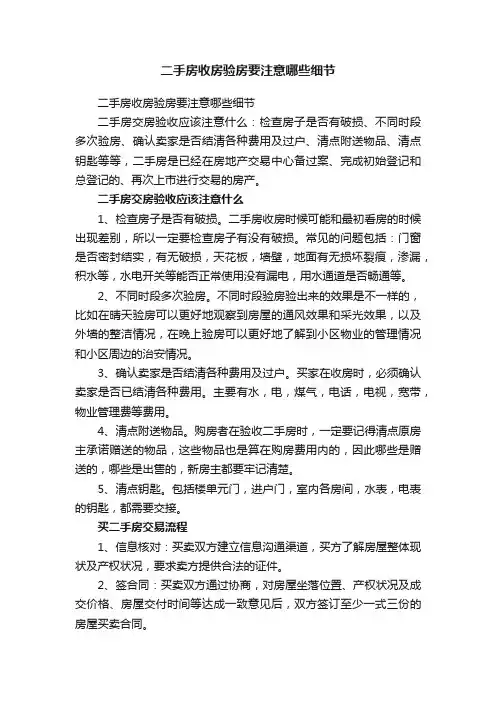 二手房收房验房要注意哪些细节

二手房收房验房要注意哪些细节

二手房交房验收应该注意什么：检查房子是否有破损、不同时段多次验房、确认卖家是否结清各种费用及过户、清点附送物品、清点钥匙等等，二手房是已经在房地产交易中心备过案、完成初始登记和总登记的、再次上市进行交易的房产。

二手房交房验收应该注意什么

1、检查房子是否有破损。二手房收房时候可能和最初看房的时候出现差别，所以一定要检查房子有没有破损。常见的问题包括：门窗是否密封结实，有无破损，天花板，墙壁，地面有无损坏裂痕，渗漏，积水等，水电开关等能否正常使用没有漏电，用水通道是否畅通等。

2、不同时段多次验房。不同时段验房验出来的效果是不一样的，比如在晴天验房可以更好地观察到房屋的通风效果和采光效果，以及外墙的整洁情况，在晚上验房可以更好地了解到小区物业的管理情况和小区周边的治安情况。

3、确认卖家是否结清各种费用及过户。买家在收房时，必须确认卖家是否已结清各种费用。主要有水，电，煤气，电话，电视，宽带，物业管理费等费用。

4、清点附送物品。购房者在验收二手房时，一定要记得清点原房主承诺赠送的物品，这些物品也是算在购房费用内的，因此哪些是赠送的，哪些是出售的，新房主都要牢记清楚。

5、清点钥匙。包括楼单元门，进户门，室内各房间，水表，电表的钥匙，都需要交接。

买二手房交易流程

1、信息核对：买卖双方建立信息沟通渠道，买方了解房屋整体现状及产权状况，要求卖方提供合法的证件。

2、签合同：买卖双方通过协商，对房屋坐落位置、产权状况及成交价格、房屋交付时间等达成一致意见后，双方签订至少一式三份的房屋买卖合同。